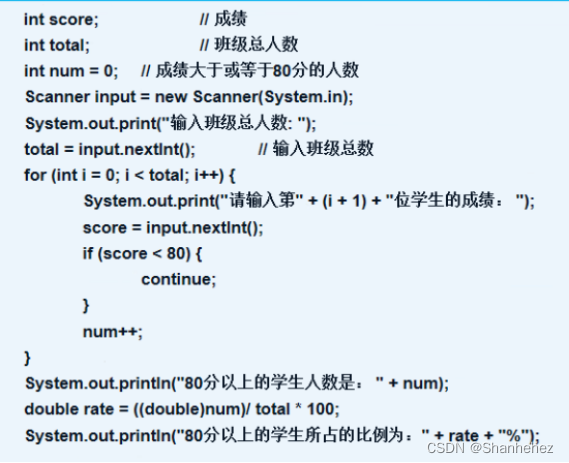 int score; // 成绩
int total; // 班级总人数
int num = 0; // 成绩大于或等于80分的人数
Scanner input = new Scanner(System.in);
System.out.print("输入班级总人数: ");
total = input.nextInt(); // 输入班级总数
for (int i = 0; i < total; i++) {
System.out.print("请输入第" + (i + 1) + "位学生的成绩： ");
score = input.nextInt();
if (score < 80) {
continue;
}
num++;
}
System.out.println("80分以上的学生人数是： " + num);
double rate = ((double)num)/ total * 100;
System.out.println("80分以上的学生所占的比例为：" + rate + "%");

CSDN @Shanhehez